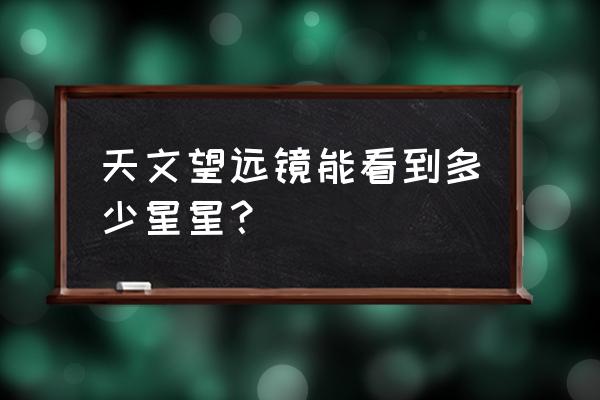 天文望远镜能看到多少星星？